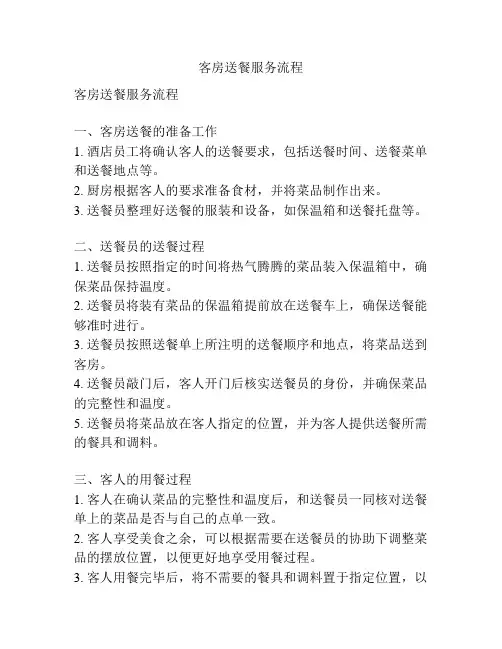 客房送餐服务流程

客房送餐服务流程

一、客房送餐的准备工作
1. 酒店员工将确认客人的送餐要求，包括送餐时间、送餐菜单和送餐地点等。
2. 厨房根据客人的要求准备食材，并将菜品制作出来。
3. 送餐员整理好送餐的服装和设备，如保温箱和送餐托盘等。

二、送餐员的送餐过程
1. 送餐员按照指定的时间将热气腾腾的菜品装入保温箱中，确保菜品保持温度。
2. 送餐员将装有菜品的保温箱提前放在送餐车上，确保送餐能够准时进行。
3. 送餐员按照送餐单上所注明的送餐顺序和地点，将菜品送到客房。
4. 送餐员敲门后，客人开门后核实送餐员的身份，并确保菜品的完整性和温度。
5. 送餐员将菜品放在客人指定的位置，并为客人提供送餐所需的餐具和调料。

三、客人的用餐过程
1. 客人在确认菜品的完整性和温度后，和送餐员一同核对送餐单上的菜品是否与自己的点单一致。
2. 客人享受美食之余，可以根据需要在送餐员的协助下调整菜品的摆放位置，以便更好地享受用餐过程。
3. 客人用餐完毕后，将不需要的餐具和调料置于指定位置，以